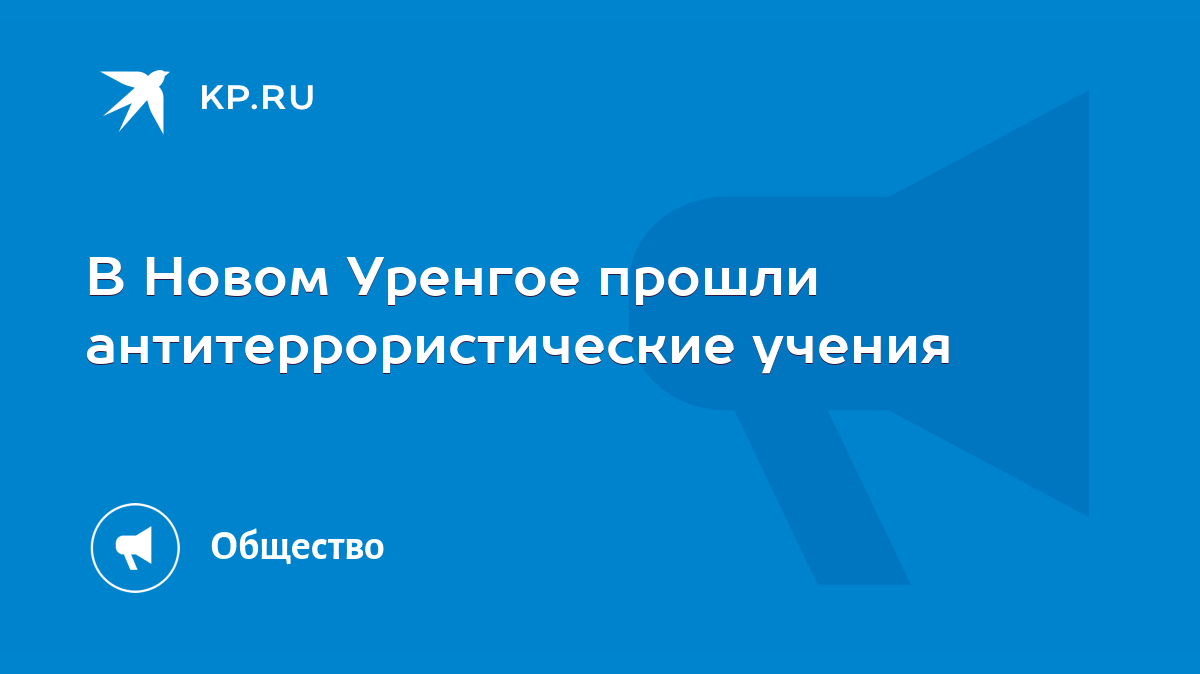 KP.RU

В Новом Уренгое прошли антитеррористические учения

Общество